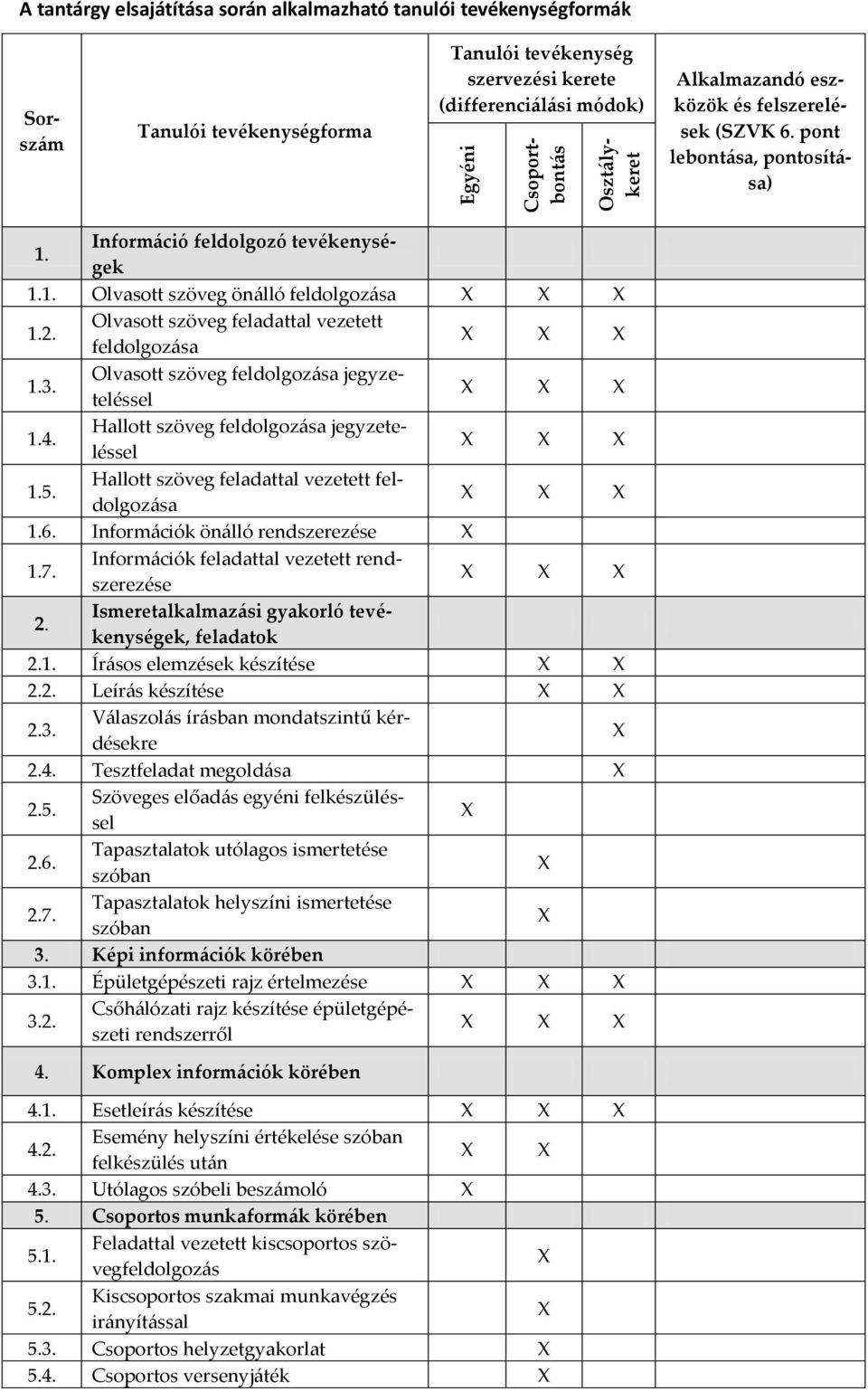 A tantárgy elsajátítása során alkalmazható tanulói tevékenységformák

| Sorszám | Tanulói tevékenységforma | Tanulói tevékenység szervezési kerete (differenciálási módok) Egyéni | Csoportbontás | Osztálykeret | Alkalmazandó eszközök és felszerelések (SZVK 6. pont lebontása, pontosítása) |
|---|---|---|---|---|---|
| 1. | Információ feldolgozó tevékenységek | | | | |
| 1.1. | Olvasott szöveg önálló feldolgozása | X | X | X | |
| 1.2. | Olvasott szöveg feladattal vezetett feldolgozása | X | X | X | |
| 1.3. | Olvasott szöveg feldolgozása jegyzeteléssel | X | X | X | |
| 1.4. | Hallott szöveg feldolgozása jegyzeteléssel | X | X | X | |
| 1.5. | Hallott szöveg feladattal vezetett feldolgozása | X | X | X | |
| 1.6. | Információk önálló rendszerezése | X | | | |
| 1.7. | Információk feladattal vezetett rendszerezése | X | X | X | |
| 2. | Ismeretalkalmazási gyakorló tevékenységek, feladatok | | | | |
| 2.1. | Írásos elemzések készítése | | X | X | |
| 2.2. | Leírás készítése | | X | X | |
| 2.3. | Válaszolás írásban mondatszintű kérdésekre | | | X | |
| 2.4. | Tesztfeladat megoldása | | | X | |
| 2.5. | Szöveges előadás egyéni felkészüléssel | X | | | |
| 2.6. | Tapasztalatok utólagos ismertetése szóban | | X | | |
| 2.7. | Tapasztalatok helyszíni ismertetése szóban | | X | | |
| 3. | Képi információk körében | | | | |
| 3.1. | Épületgépészeti rajz értelmezése | X | X | X | |
| 3.2. | Csőhálózati rajz készítése épületgépészeti rendszerről | X | X | X | |
| 4. | Komplex információk körében | | | | |
| 4.1. | Esetleírás készítése | X | X | X | |
| 4.2. | Esemény helyszíni értékelése szóban felkészülés után | X | X | | |
| 4.3. | Utólagos szóbeli beszámoló | X | | | |
| 5. | Csoportos munkaformák körében | | | | |
| 5.1. | Feladattal vezetett kiscsoportos szövegfeldolgozás | | X | | |
| 5.2. | Kiscsoportos szakmai munkavégzés irányítással | | X | | |
| 5.3. | Csoportos helyzetgyakorlat | | X | | |
| 5.4. | Csoportos versenyjáték | | X | | |